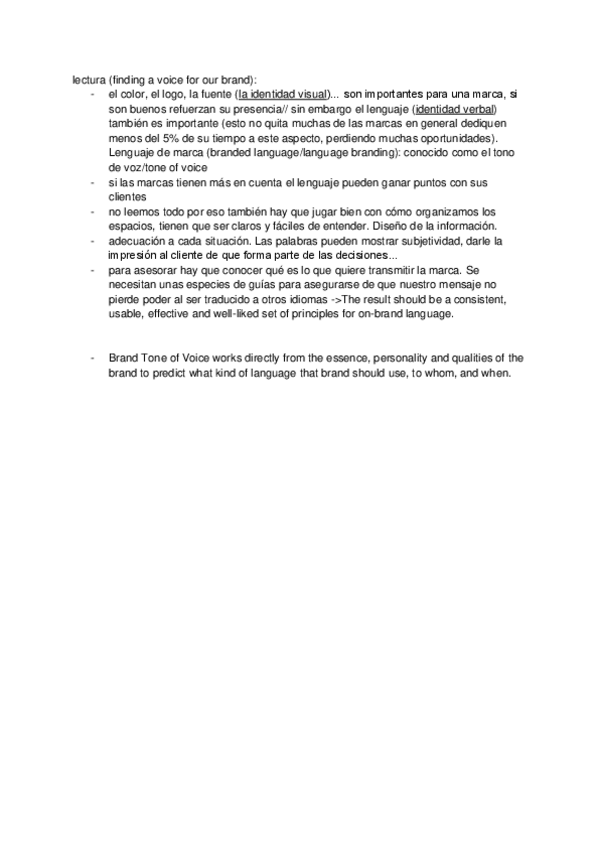 lectura (finding a voice for our brand):

- el color, el logo, la fuente (la identidad visual)... son importantes para una marca, si son buenos refuerzan su presencia// sin embargo el lenguaje (identidad verbal) también es importante (esto no quita muchas de las marcas en general dediquen menos del 5% de su tiempo a este aspecto, perdiendo muchas oportunidades). Lenguaje de marca (branded language/language branding): conocido como el tono de voz/tone of voice
- si las marcas tienen más en cuenta el lenguaje pueden ganar puntos con sus clientes
- no leemos todo por eso también hay que jugar bien con cómo organizamos los espacios, tienen que ser claros y fáciles de entender. Diseño de la información.
- adecuación a cada situación. Las palabras pueden mostrar subjetividad, darle la impresión al cliente de que forma parte de las decisiones...
- para asesorar hay que conocer qué es lo que quiere transmitir la marca. Se necesitan unas especies de guías para asegurarse de que nuestro mensaje no pierde poder al ser traducido a otros idiomas ->The result should be a consistent, usable, effective and well-liked set of principles for on-brand language.

- Brand Tone of Voice works directly from the essence, personality and qualities of the brand to predict what kind of language that brand should use, to whom, and when.